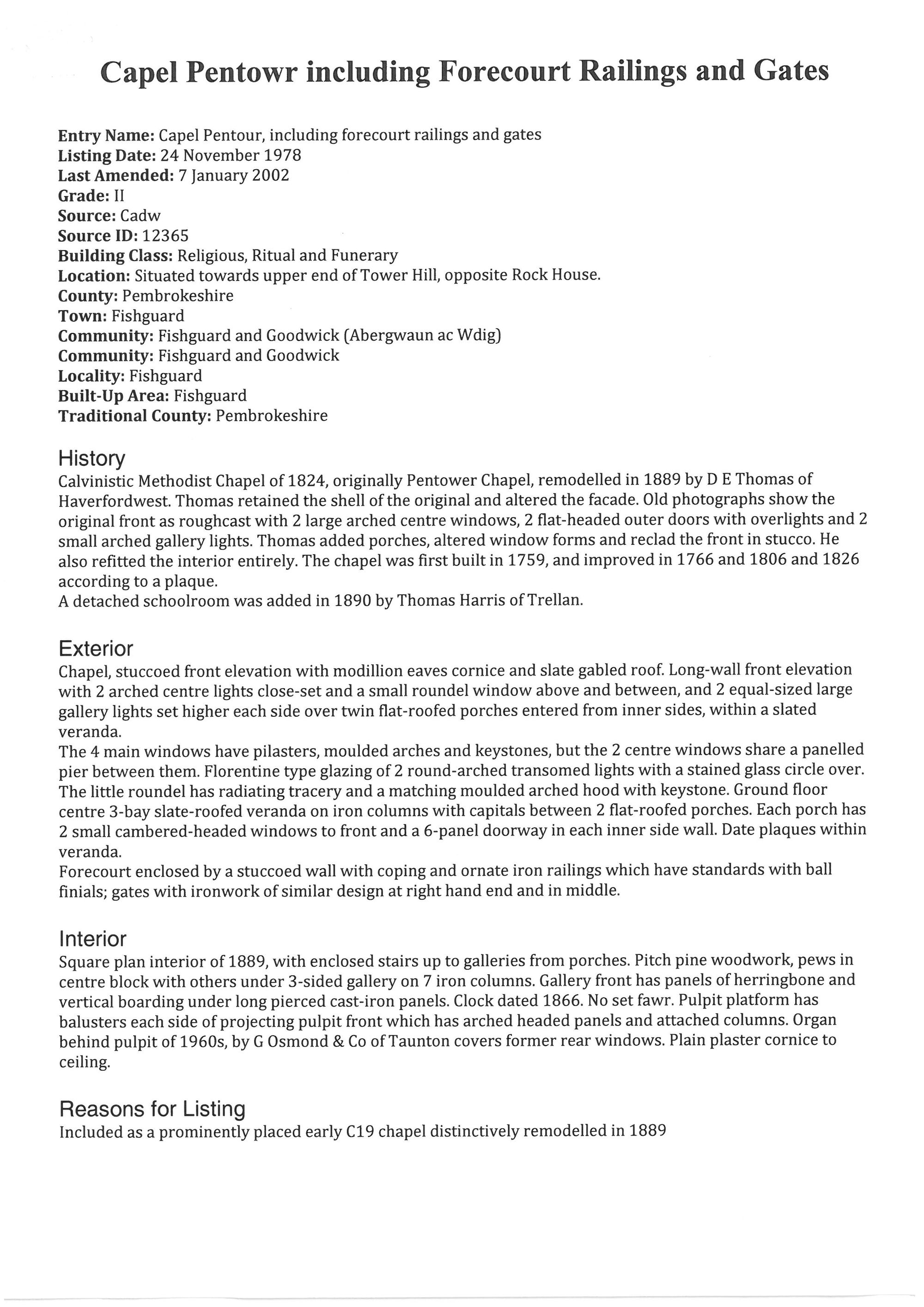 Capel Pentowr including Forecourt Railings and Gates

Entry Name: Capel Pentour, including forecourt railings and gates
Listing Date: 24 November 1978
Last Amended: 7 January 2002
Grade: II
Source: Cadw
Source ID: 12365
Building Class: Religious, Ritual and Funerary
Location: Situated towards upper end of Tower Hill, opposite Rock House.
County: Pembrokeshire
Town: Fishguard
Community: Fishguard and Goodwick (Abergwaun ac Wdig)
Community: Fishguard and Goodwick
Locality: Fishguard
Built-Up Area: Fishguard
Traditional County: Pembrokeshire

History
Calvinistic Methodist Chapel of 1824, originally Pentower Chapel, remodelled in 1889 by D E Thomas of Haverfordwest. Thomas retained the shell of the original and altered the facade. Old photographs show the original front as roughcast with 2 large arched centre windows, 2 flat-headed outer doors with overlights and 2 small arched gallery lights. Thomas added porches, altered window forms and reclad the front in stucco. He also refitted the interior entirely. The chapel was first built in 1759, and improved in 1766 and 1806 and 1826 according to a plaque.
A detached schoolroom was added in 1890 by Thomas Harris of Trellan.

Exterior
Chapel, stuccoed front elevation with modillion eaves cornice and slate gabled roof. Long-wall front elevation with 2 arched centre lights close-set and a small roundel window above and between, and 2 equal-sized large gallery lights set higher each side over twin flat-roofed porches entered from inner sides, within a slated veranda.
The 4 main windows have pilasters, moulded arches and keystones, but the 2 centre windows share a panelled pier between them. Florentine type glazing of 2 round-arched transomed lights with a stained glass circle over. The little roundel has radiating tracery and a matching moulded arched hood with keystone. Ground floor centre 3-bay slate-roofed veranda on iron columns with capitals between 2 flat-roofed porches. Each porch has 2 small cambered-headed windows to front and a 6-panel doorway in each inner side wall. Date plaques within veranda.
Forecourt enclosed by a stuccoed wall with coping and ornate iron railings which have standards with ball finials; gates with ironwork of similar design at right hand end and in middle.

Interior
Square plan interior of 1889, with enclosed stairs up to galleries from porches. Pitch pine woodwork, pews in centre block with others under 3-sided gallery on 7 iron columns. Gallery front has panels of herringbone and vertical boarding under long pierced cast-iron panels. Clock dated 1866. No set fawr. Pulpit platform has balusters each side of projecting pulpit front which has arched headed panels and attached columns. Organ behind pulpit of 1960s, by G Osmond & Co of Taunton covers former rear windows. Plain plaster cornice to ceiling.

Reasons for Listing
Included as a prominently placed early C19 chapel distinctively remodelled in 1889